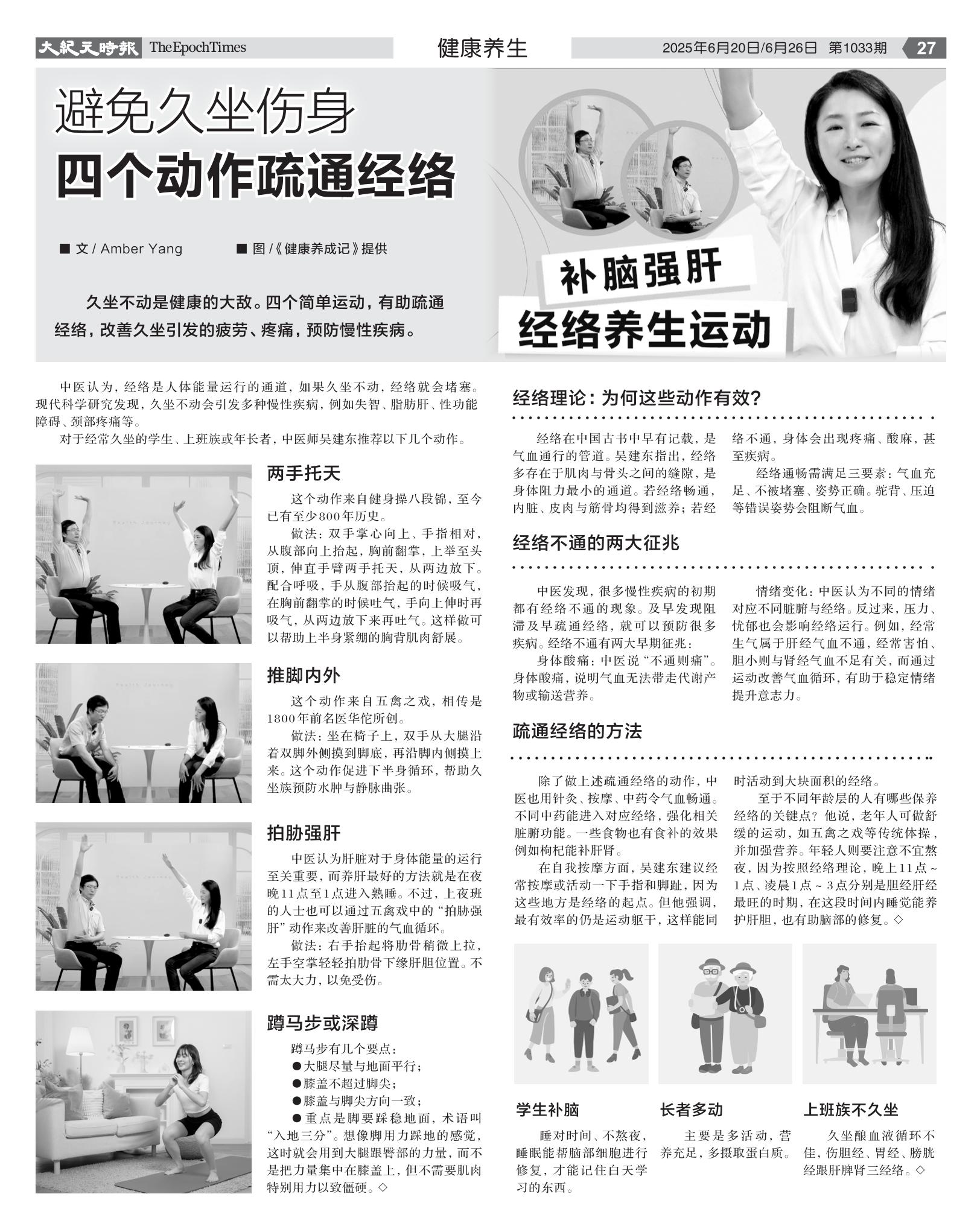 大紀元時報 The Epoch Times　健康养生　2025年6月20日/6月26日 第1033期　27

避免久坐伤身
四个动作疏通经络

■ 文 / Amber Yang　■ 图 /《健康养成记》提供

久坐不动是健康的大敌。四个简单运动，有助疏通经络，改善久坐引发的疲劳、疼痛，预防慢性疾病。

补脑强肝
经络养生运动

中医认为，经络是人体能量运行的通道，如果久坐不动，经络就会堵塞。现代科学研究发现，久坐不动会引发多种慢性疾病，例如失智、脂肪肝、性功能障碍、颈部疼痛等。

对于经常久坐的学生、上班族或年长者，中医师吴建东推荐以下几个动作。

两手托天

这个动作来自健身操八段锦，至今已有至少800年历史。

做法：双手掌心向上、手指相对，从腹部向上抬起，胸前翻掌，上举至头顶，伸直手臂两手托天，从两边放下。配合呼吸，手从腹部抬起的时候吸气，在胸前翻掌的时候吐气，手向上伸时再吸气，从两边放下来再吐气。这样做可以帮助上半身紧绷的胸背肌肉舒展。

推脚内外

这个动作来自五禽之戏，相传是1800年前名医华佗所创。

做法：坐在椅子上，双手从大腿沿着双脚外侧摸到脚底，再沿脚内侧摸上来。这个动作促进下半身循环，帮助久坐族预防水肿与静脉曲张。

拍胁强肝

中医认为肝脏对于身体能量的运行至关重要，而养肝最好的方法就是在夜晚11点至1点进入熟睡。不过，上夜班的人士也可以通过五禽戏中的“拍胁强肝”动作来改善肝脏的气血循环。

做法：右手抬起将肋骨稍微上拉，左手空掌轻轻拍肋骨下缘肝胆位置。不需太大力，以免受伤。

蹲马步或深蹲

蹲马步有几个要点：
●大腿尽量与地面平行；
●膝盖不超过脚尖；
●膝盖与脚尖方向一致；
●重点是脚要踩稳地面，术语叫“入地三分”。想像脚用力踩地的感觉，这时就会用到大腿跟臀部的力量，而不是把力量集中在膝盖上，但不需要肌肉特别用力以致僵硬。◇

经络理论：为何这些动作有效？

经络在中国古书中早有记载，是气血通行的管道。吴建东指出，经络多存在于肌肉与骨头之间的缝隙，是身体阻力最小的通道。若经络畅通，内脏、皮肉与筋骨均得到滋养；若经络不通，身体会出现疼痛、酸麻，甚至疾病。

经络通畅需满足三要素：气血充足、不被堵塞、姿势正确。驼背、压迫等错误姿势会阻断气血。

经络不通的两大征兆

中医发现，很多慢性疾病的初期都有经络不通的现象。及早发现阻滞及早疏通经络，就可以预防很多疾病。经络不通有两大早期征兆：

身体酸痛：中医说“不通则痛”。身体酸痛，说明气血无法带走代谢产物或输送营养。

情绪变化：中医认为不同的情绪对应不同脏腑与经络。反过来，压力、忧郁也会影响经络运行。例如，经常生气属于肝经气血不通，经常害怕、胆小则与肾经气血不足有关，而通过运动改善气血循环，有助于稳定情绪提升意志力。

疏通经络的方法

除了做上述疏通经络的动作，中医也用针灸、按摩、中药令气血畅通。不同中药能进入对应经络，强化相关脏腑功能。一些食物也有食补的效果例如枸杞能补肝肾。

在自我按摩方面，吴建东建议经常按摩或活动一下手指和脚趾，因为这些地方是经络的起点。但他强调，最有效率的仍是运动躯干，这样能同时活动到大块面积的经络。

至于不同年龄层的人有哪些保养经络的关键点？他说，老年人可做舒缓的运动，如五禽之戏等传统体操，并加强营养。年轻人则要注意不宜熬夜，因为按照经络理论，晚上11点~1点、凌晨1点~3点分别是胆经肝经最旺的时期，在这段时间内睡觉能养护肝胆，也有助脑部的修复。◇

学生补脑

睡对时间、不熬夜，睡眠能帮脑部细胞进行修复，才能记住白天学习的东西。

长者多动

主要是多活动，营养充足，多摄取蛋白质。

上班族不久坐

久坐酿血液循环不佳，伤胆经、胃经、膀胱经跟肝脾肾三经络。◇